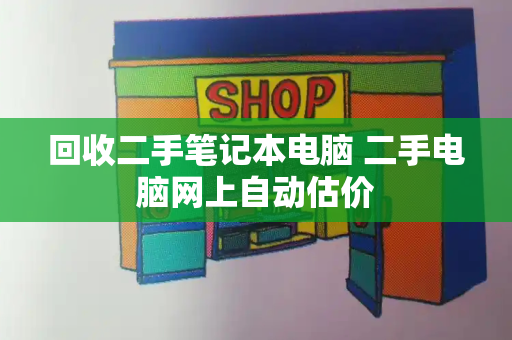 SHOP

回收二手笔记本电脑 二手电脑网上自动估价